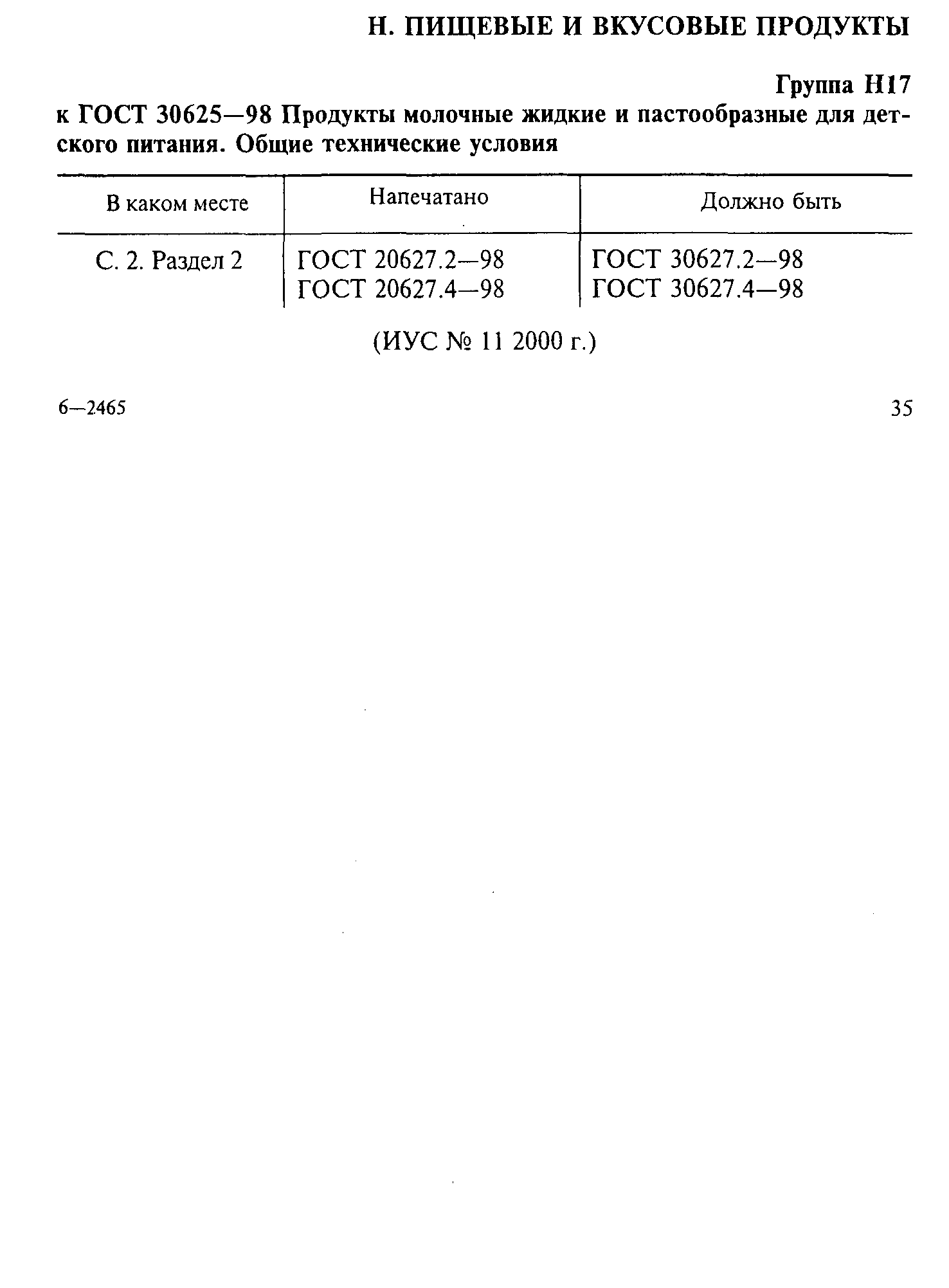 Н. ПИЩЕВЫЕ И ВКУСОВЫЕ ПРОДУКТЫ

Группа Н17

к ГОСТ 30625—98 Продукты молочные жидкие и пастообразные для детского питания. Общие технические условия

| В каком месте | Напечатано | Должно быть |
|---|---|---|
| С. 2. Раздел 2 | ГОСТ 20627.2—98 ГОСТ 20627.4—98 | ГОСТ 30627.2—98 ГОСТ 30627.4—98 |

(ИУС № 11 2000 г.)

6—2465

35